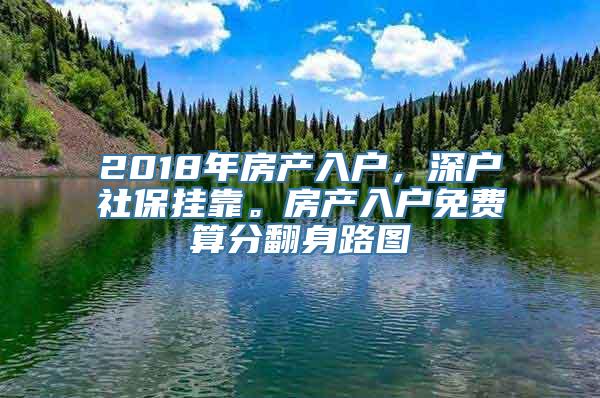 2018年房产入户，深户社保挂靠。房产入户免费算分翻身路图